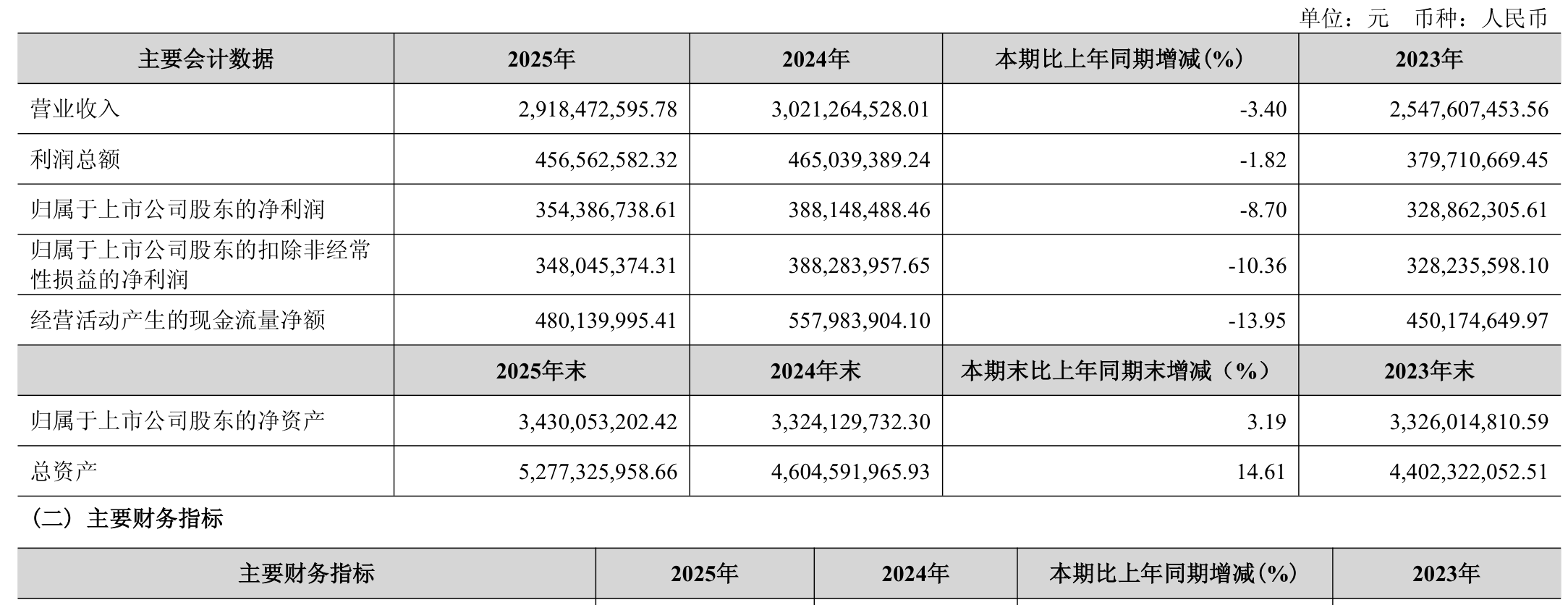 单位：元　币种：人民币

| 主要会计数据 | 2025年 | 2024年 | 本期比上年同期增减(%) | 2023年 |
|---|---|---|---|---|
| 营业收入 | 2,918,472,595.78 | 3,021,264,528.01 | -3.40 | 2,547,607,453.56 |
| 利润总额 | 456,562,582.32 | 465,039,389.24 | -1.82 | 379,710,669.45 |
| 归属于上市公司股东的净利润 | 354,386,738.61 | 388,148,488.46 | -8.70 | 328,862,305.61 |
| 归属于上市公司股东的扣除非经常性损益的净利润 | 348,045,374.31 | 388,283,957.65 | -10.36 | 328,235,598.10 |
| 经营活动产生的现金流量净额 | 480,139,995.41 | 557,983,904.10 | -13.95 | 450,174,649.97 |
| | 2025年末 | 2024年末 | 本期末比上年同期末增减（%） | 2023年末 |
| 归属于上市公司股东的净资产 | 3,430,053,202.42 | 3,324,129,732.30 | 3.19 | 3,326,014,810.59 |
| 总资产 | 5,277,325,958.66 | 4,604,591,965.93 | 14.61 | 4,402,322,052.51 |

（二）主要财务指标

| 主要财务指标 | 2025年 | 2024年 | 本期比上年同期增减(%) | 2023年 |
|---|---|---|---|---|